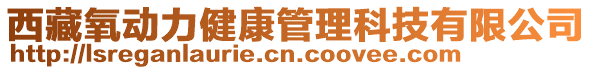 西藏氧动力健康管理科技有限公司
http://lsreganlaurie.cn.coovee.com